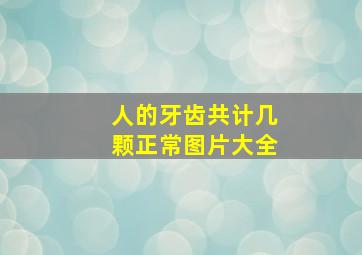 人的牙齿共计几颗正常图片大全